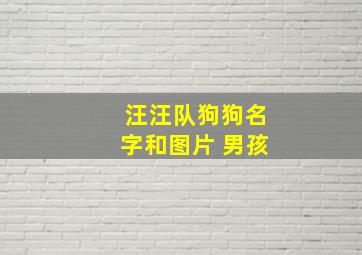 汪汪队狗狗名字和图片 男孩